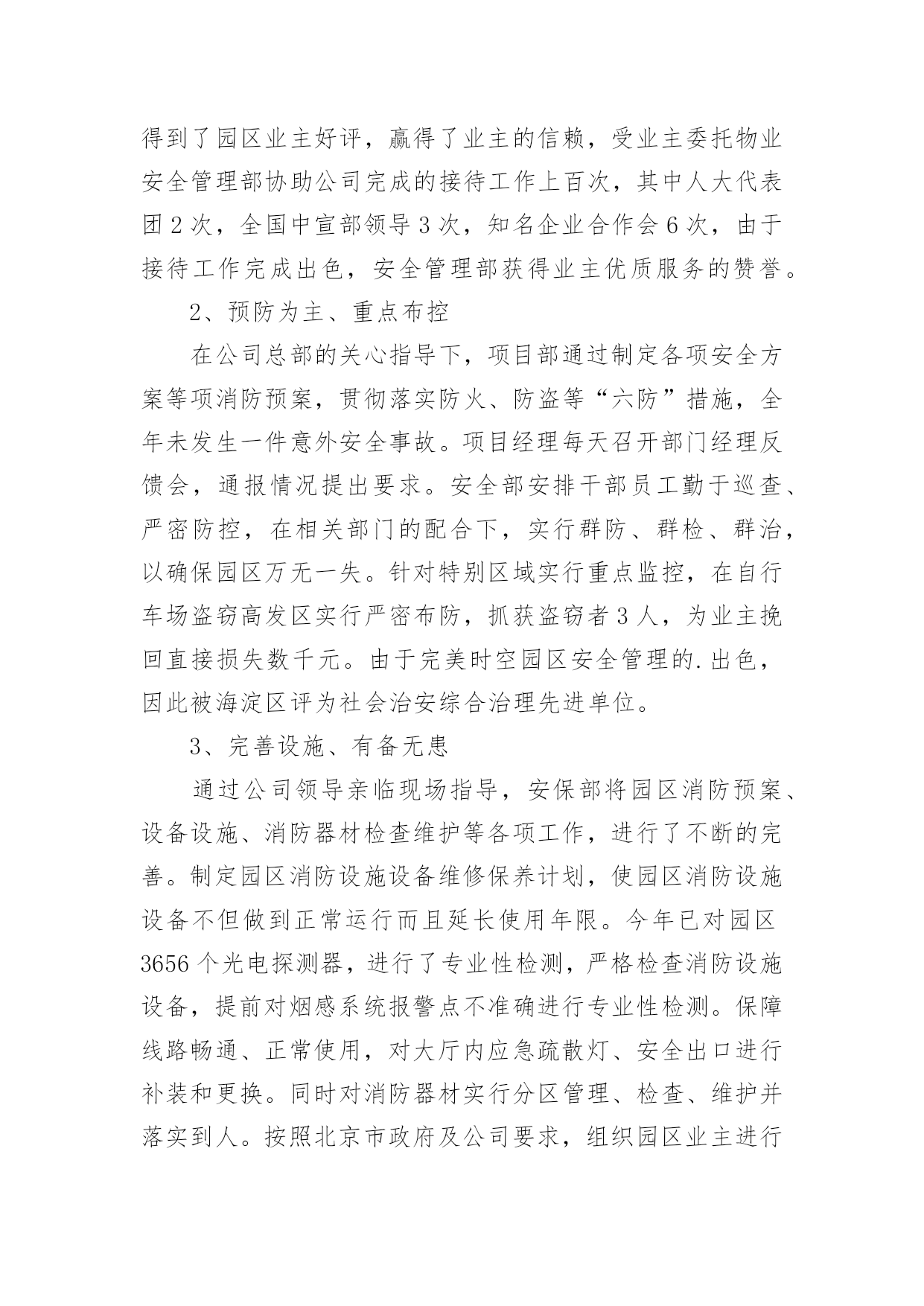 得到了园区业主好评，赢得了业主的信赖，受业主委托物业安全管理部协助公司完成的接待工作上百次，其中人大代表团2次，全国中宣部领导3次，知名企业合作会6次，由于接待工作完成出色，安全管理部获得业主优质服务的赞誉。

2、预防为主、重点布控

在公司总部的关心指导下，项目部通过制定各项安全方案等项消防预案，贯彻落实防火、防盗等“六防”措施，全年未发生一件意外安全事故。项目经理每天召开部门经理反馈会，通报情况提出要求。安全部安排干部员工勤于巡查、严密防控，在相关部门的配合下，实行群防、群检、群治，以确保园区万无一失。针对特别区域实行重点监控，在自行车场盗窃高发区实行严密布防，抓获盗窃者3人，为业主挽回直接损失数千元。由于完美时空园区安全管理的.出色，因此被海淀区评为社会治安综合治理先进单位。

3、完善设施、有备无患

通过公司领导亲临现场指导，安保部将园区消防预案、设备设施、消防器材检查维护等各项工作，进行了不断的完善。制定园区消防设施设备维修保养计划，使园区消防设施设备不但做到正常运行而且延长使用年限。今年已对园区3656个光电探测器，进行了专业性检测，严格检查消防设施设备，提前对烟感系统报警点不准确进行专业性检测。保障线路畅通、正常使用，对大厅内应急疏散灯、安全出口进行补装和更换。同时对消防器材实行分区管理、检查、维护并落实到人。按照北京市政府及公司要求，组织园区业主进行